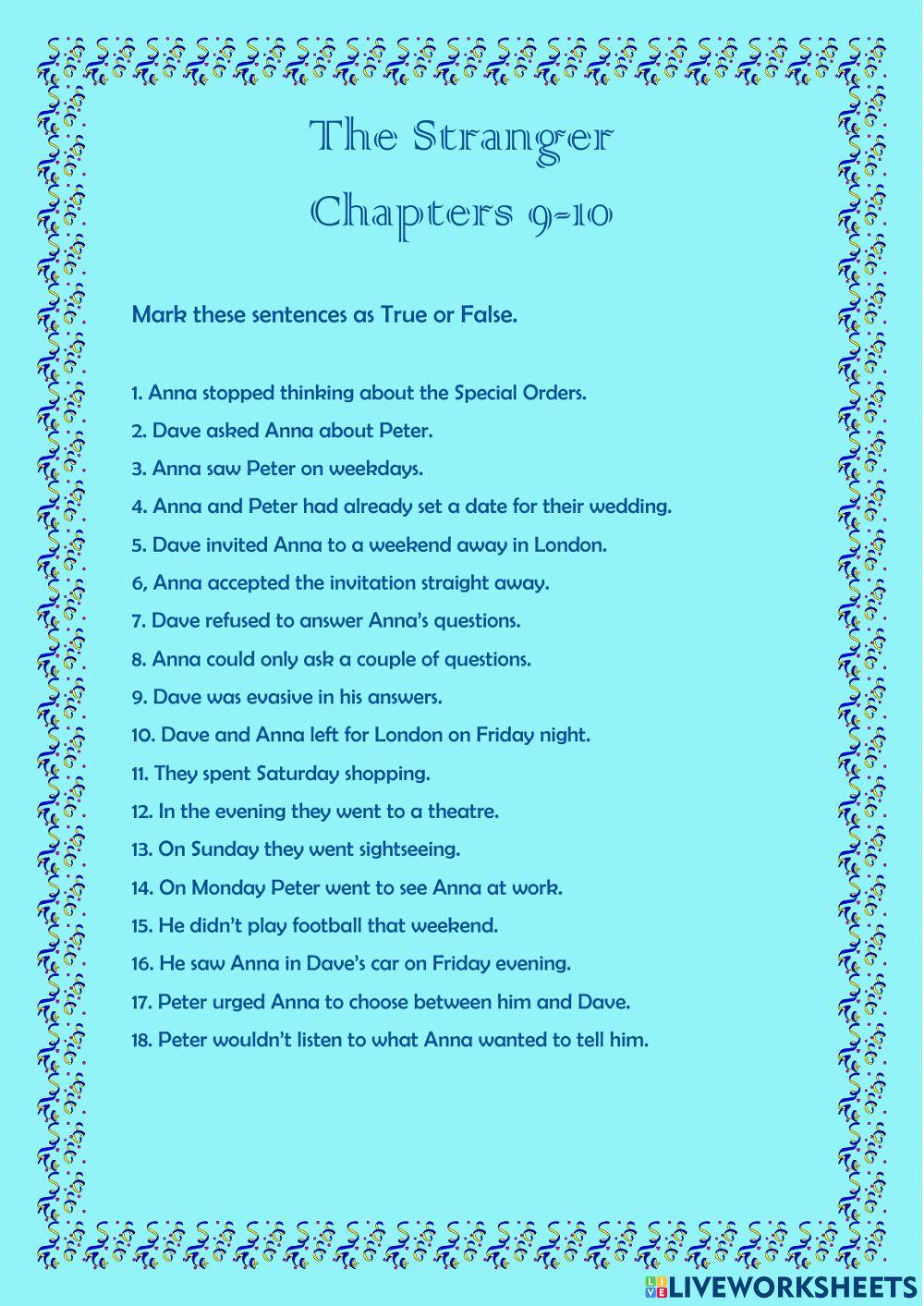 The Stranger
Chapters 9-10

Mark these sentences as True or False.

1. Anna stopped thinking about the Special Orders.
2. Dave asked Anna about Peter.
3. Anna saw Peter on weekdays.
4. Anna and Peter had already set a date for their wedding.
5. Dave invited Anna to a weekend away in London.
6, Anna accepted the invitation straight away.
7. Dave refused to answer Anna's questions.
8. Anna could only ask a couple of questions.
9. Dave was evasive in his answers.
10. Dave and Anna left for London on Friday night.
11. They spent Saturday shopping.
12. In the evening they went to a theatre.
13. On Sunday they went sightseeing.
14. On Monday Peter went to see Anna at work.
15. He didn't play football that weekend.
16. He saw Anna in Dave's car on Friday evening.
17. Peter urged Anna to choose between him and Dave.
18. Peter wouldn't listen to what Anna wanted to tell him.

LIVEWORKSHEETS